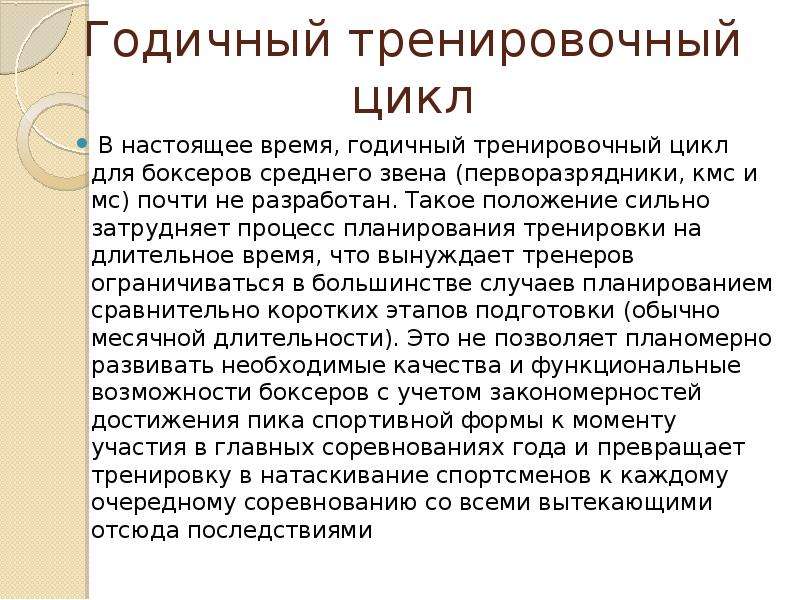 Годичный тренировочный цикл

В настоящее время, годичный тренировочный цикл для боксеров среднего звена (перворазрядники, кмс и мс) почти не разработан. Такое положение сильно затрудняет процесс планирования тренировки на длительное время, что вынуждает тренеров ограничиваться в большинстве случаев планированием сравнительно коротких этапов подготовки (обычно месячной длительности). Это не позволяет планомерно развивать необходимые качества и функциональные возможности боксеров с учетом закономерностей достижения пика спортивной формы к моменту участия в главных соревнованиях года и превращает тренировку в натаскивание спортсменов к каждому очередному соревнованию со всеми вытекающими отсюда последствиями